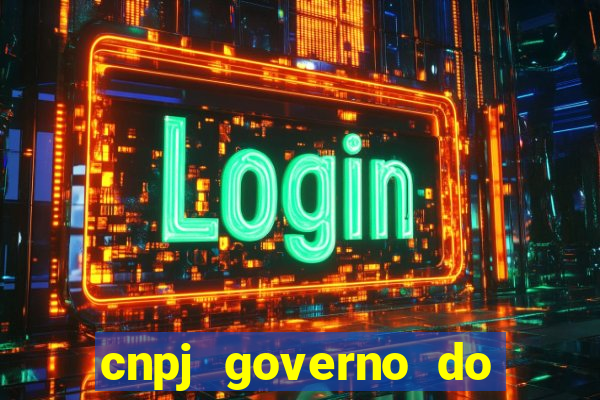 Login

cnpj governo do